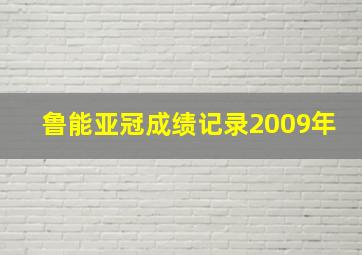 鲁能亚冠成绩记录2009年